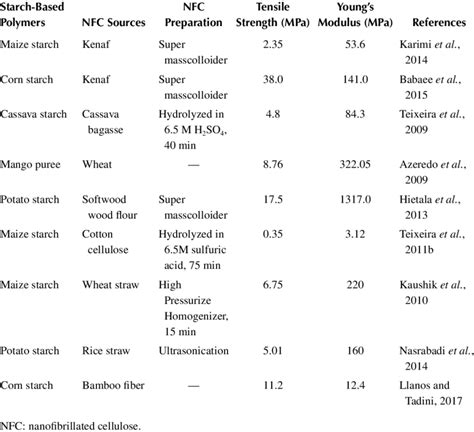 | Starch-Based Polymers | NFC Sources | NFC Preparation | Tensile Strength (MPa) | Young's Modulus (MPa) | References |
|---|---|---|---|---|---|
| Maize starch | Kenaf | Super masscolloider | 2.35 | 53.6 | Karimi et al., 2014 |
| Corn starch | Kenaf | Super masscolloider | 38.0 | 141.0 | Babaee et al., 2015 |
| Cassava starch | Cassava bagasse | Hydrolyzed in 6.5 M $H_2SO_4$, 40 min | 4.8 | 84.3 | Teixeira et al., 2009 |
| Mango puree | Wheat | — | 8.76 | 322.05 | Azeredo et al., 2009 |
| Potato starch | Softwood wood flour | Super masscolloider | 17.5 | 1317.0 | Hietala et al., 2013 |
| Maize starch | Cotton cellulose | Hydrolyzed in 6.5M sulfuric acid, 75 min | 0.35 | 3.12 | Teixeira et al., 2011b |
| Maize starch | Wheat straw | High Pressurize Homogenizer, 15 min | 6.75 | 220 | Kaushik et al., 2010 |
| Potato starch | Rice straw | Ultrasonication | 5.01 | 160 | Nasrabadi et al., 2014 |
| Corn starch | Bamboo fiber | — | 11.2 | 12.4 | Llanos and Tadini, 2017 |

NFC: nanofibrillated cellulose.